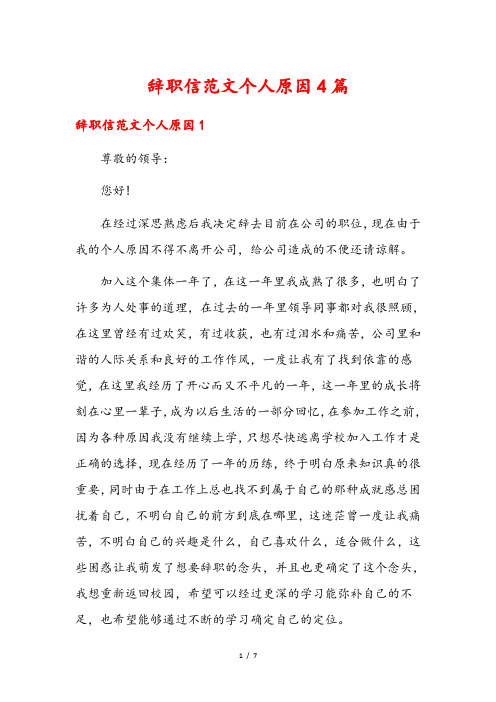 辞职信范文个人原因4篇

辞职信范文个人原因1

尊敬的领导：

您好!

在经过深思熟虑后我决定辞去目前在公司的职位，现在由于我的个人原因不得不离开公司，给公司造成的不便还请谅解。

加入这个集体一年了，在这一年里我成熟了很多，也明白了许多为人处事的道理，在过去的一年里领导同事都对我很照顾，在这里曾经有过欢笑，有过收获，也有过泪水和痛苦，公司里和谐的人际关系和良好的工作作风，一度让我有了找到依靠的感觉，在这里我经历了开心而又不平凡的一年，这一年里的成长将刻在心里一辈子，成为以后生活的一部分回忆，在参加工作之前，因为各种原因我没有继续上学，只想尽快逃离学校加入工作才是正确的选择，现在经历了一年的历练，终于明白原来知识真的很重要，同时由于在工作上总也找不到属于自己的那种成就感总困扰着自己，不明白自己的前方到底在哪里，这迷茫曾一度让我痛苦，不明白自己的兴趣是什么，自己喜欢什么，适合做什么，这些困惑让我萌发了想要辞职的念头，并且也更确定了这个念头，我想重新返回校园，希望可以经过更深的学习能弥补自己的不足，也希望能够通过不断的学习确定自己的定位。

1 / 7